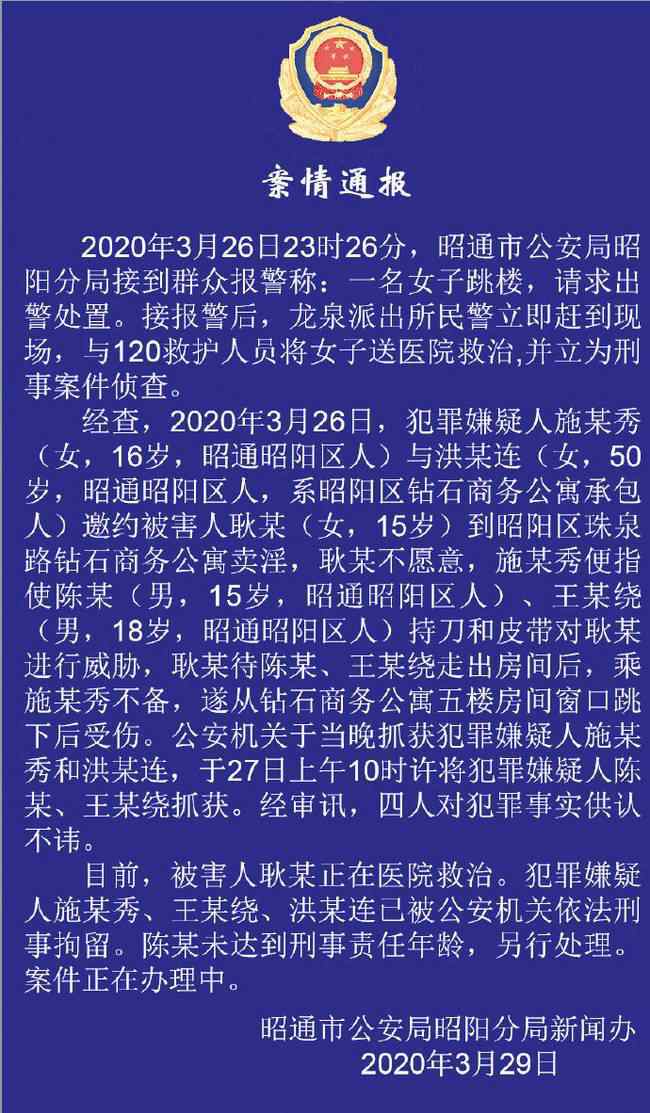 案情通报

2020年3月26日23时26分，昭通市公安局昭阳分局接到群众报警称：一名女子跳楼，请求出警处置。接报警后，龙泉派出所民警立即赶到现场，与120救护人员将女子送医院救治,并立为刑事案件侦查。

经查，2020年3月26日，犯罪嫌疑人施某秀（女，16岁，昭通昭阳区人）与洪某连（女，50岁，昭通昭阳区人，系昭阳区钻石商务公寓承包人）邀约被害人耿某（女，15岁）到昭阳区珠泉路钻石商务公寓卖淫，耿某不愿意，施某秀便指使陈某（男，15岁，昭通昭阳区人）、王某绕（男，18岁，昭通昭阳区人）持刀和皮带对耿某进行威胁，耿某待陈某、王某绕走出房间后，乘施某秀不备，遂从钻石商务公寓五楼房间窗口跳下后受伤。公安机关于当晚抓获犯罪嫌疑人施某秀和洪某连，于27日上午10时许将犯罪嫌疑人陈某、王某绕抓获。经审讯，四人对犯罪事实供认不讳。

目前，被害人耿某正在医院救治。犯罪嫌疑人施某秀、王某绕、洪某连已被公安机关依法刑事拘留。陈某未达到刑事责任年龄，另行处理。案件正在办理中。

昭通市公安局昭阳分局新闻办
2020年3月29日